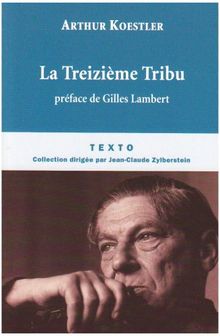 ARTHUR KOESTLER

La Treizième Tribu

préface de Gilles Lambert

TEXTO

Collection dirigée par Jean-Claude Zylberstein